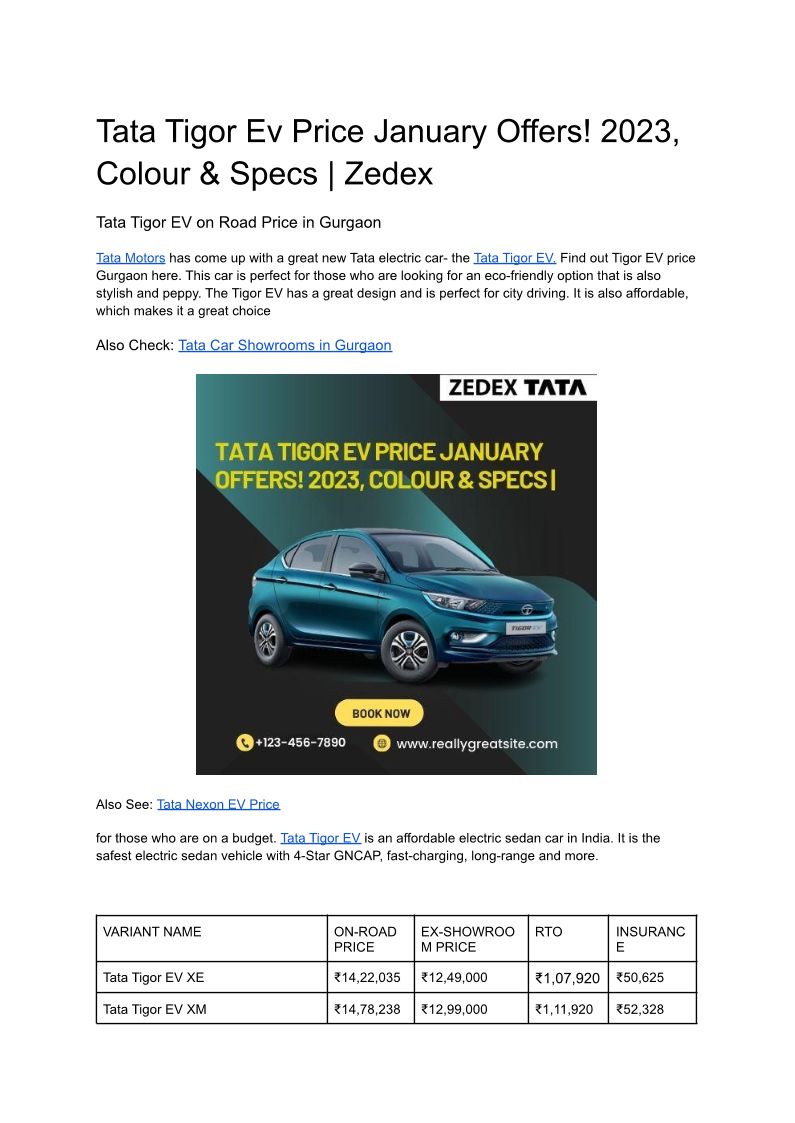 Tata Tigor Ev Price January Offers! 2023, Colour & Specs | Zedex

Tata Tigor EV on Road Price in Gurgaon

Tata Motors has come up with a great new Tata electric car- the Tata Tigor EV. Find out Tigor EV price Gurgaon here. This car is perfect for those who are looking for an eco-friendly option that is also stylish and peppy. The Tigor EV has a great design and is perfect for city driving. It is also affordable, which makes it a great choice

Also Check: Tata Car Showrooms in Gurgaon

ZEDEX TATA

TATA TIGOR EV PRICE JANUARY OFFERS! 2023, COLOUR & SPECS |

TIGOR EV

BOOK NOW

+123-456-7890

www.reallygreatsite.com

Also See: Tata Nexon EV Price

for those who are on a budget. Tata Tigor EV is an affordable electric sedan car in India. It is the safest electric sedan vehicle with 4-Star GNCAP, fast-charging, long-range and more.

| VARIANT NAME | ON-ROAD PRICE | EX-SHOWROOM PRICE | RTO | INSURANCE |
|---|---|---|---|---|
| Tata Tigor EV XE | ₹14,22,035 | ₹12,49,000 | ₹1,07,920 | ₹50,625 |
| Tata Tigor EV XM | ₹14,78,238 | ₹12,99,000 | ₹1,11,920 | ₹52,328 |